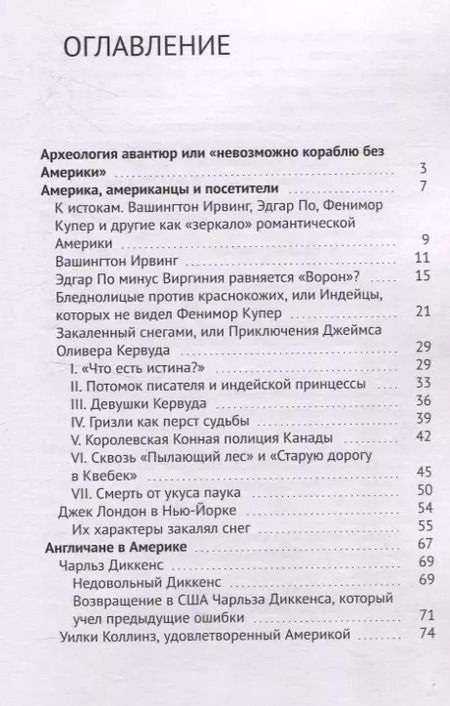 ОГЛАВЛЕНИЕ

Археология авантюр или «невозможно кораблю без Америки» 3
Америка, американцы и посетители 7
К истокам. Вашингтон Ирвинг, Эдгар По, Фенимор Купер и другие как «зеркало» романтической Америки 9
Вашингтон Ирвинг 11
Эдгар По минус Виргиния равняется «Ворон»? 15
Бледнолицые против краснокожих, или Индейцы, которых не видел Фенимор Купер 21
Закаленный снегами, или Приключения Джеймса Оливера Кервуда 29
I. «Что есть истина?» 29
II. Потомок писателя и индейской принцессы 33
III. Девушки Кервуда 36
IV. Гризли как перст судьбы 39
V. Королевская Конная полиция Канады 42
VI. Сквозь «Пылающий лес» и «Старую дорогу в Квебек» 45
VII. Смерть от укуса паука 50
Джек Лондон в Нью-Йорке 54
Их характеры закалял снег 55
Англичане в Америке 67
Чарльз Диккенс 69
Недовольный Диккенс 69
Возвращение в США Чарльза Диккенса, который учел предыдущие ошибки 71
Уилки Коллинз, удовлетворенный Америкой 74